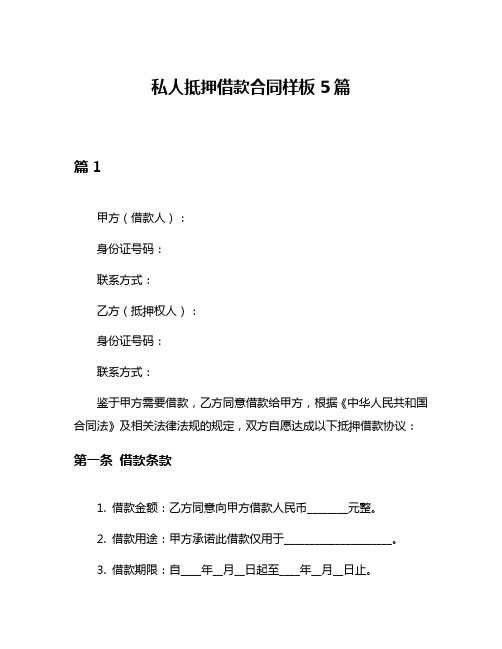 私人抵押借款合同样板 5 篇

篇 1

甲方（借款人）：

身份证号码：

联系方式：

乙方（抵押权人）：

身份证号码：

联系方式：

鉴于甲方需要借款，乙方同意借款给甲方，根据《中华人民共和国合同法》及相关法律法规的规定，双方自愿达成以下抵押借款协议：

第一条 借款条款

1. 借款金额：乙方同意向甲方借款人民币________元整。

2. 借款用途：甲方承诺此借款仅用于____________________。

3. 借款期限：自____年__月__日起至____年__月__日止。